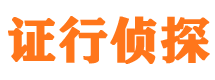 证行侦探